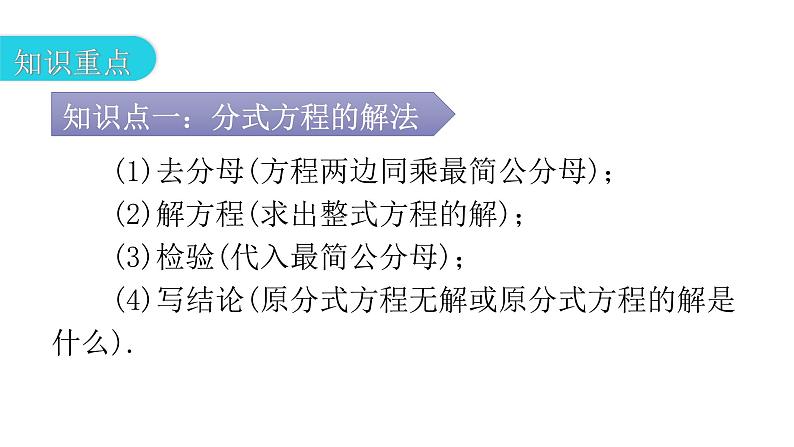 知识重点

知识点一：分式方程的解法

(1)去分母(方程两边同乘最简公分母)；

(2)解方程(求出整式方程的解)；

(3)检验(代入最简公分母)；

(4)写结论(原分式方程无解或原分式方程的解是什么).